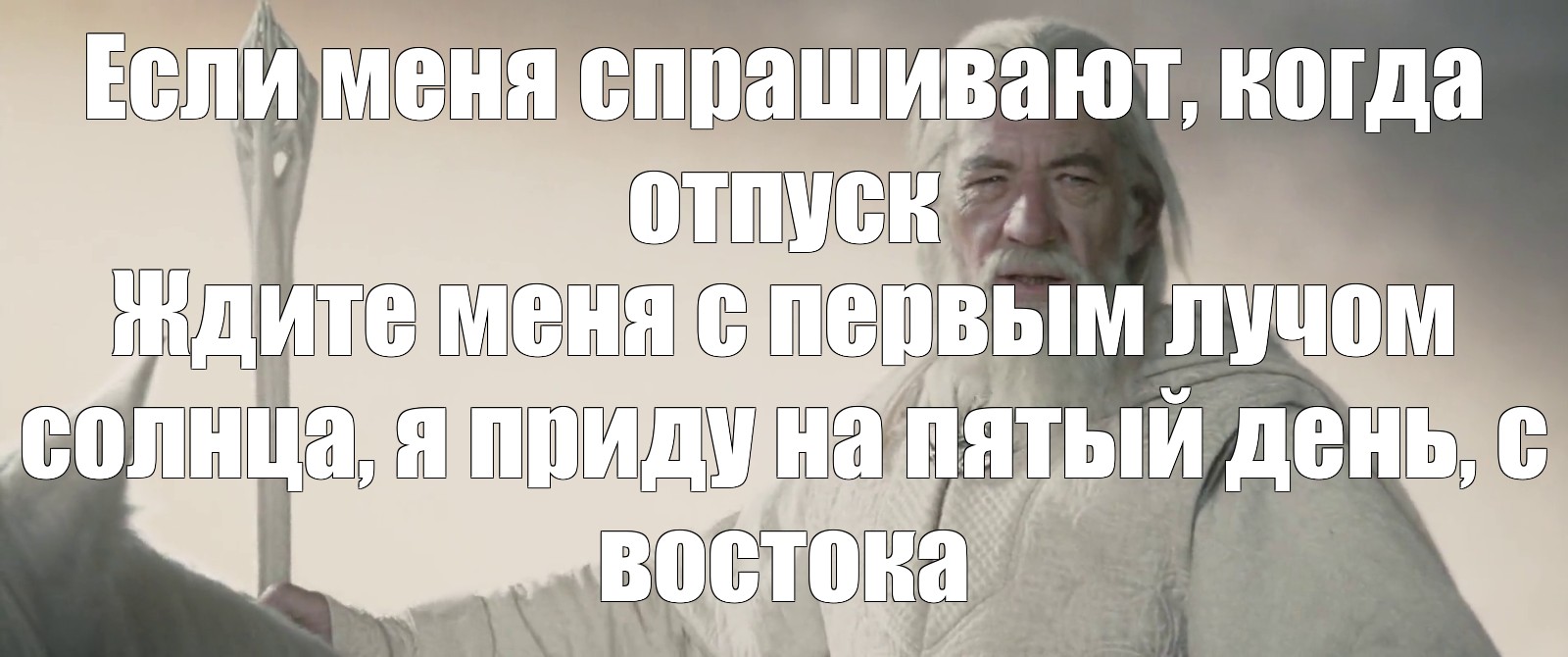 Если меня спрашивают, когда отпуск
Ждите меня с первым лучом солнца, я приду на пятый день, с востока